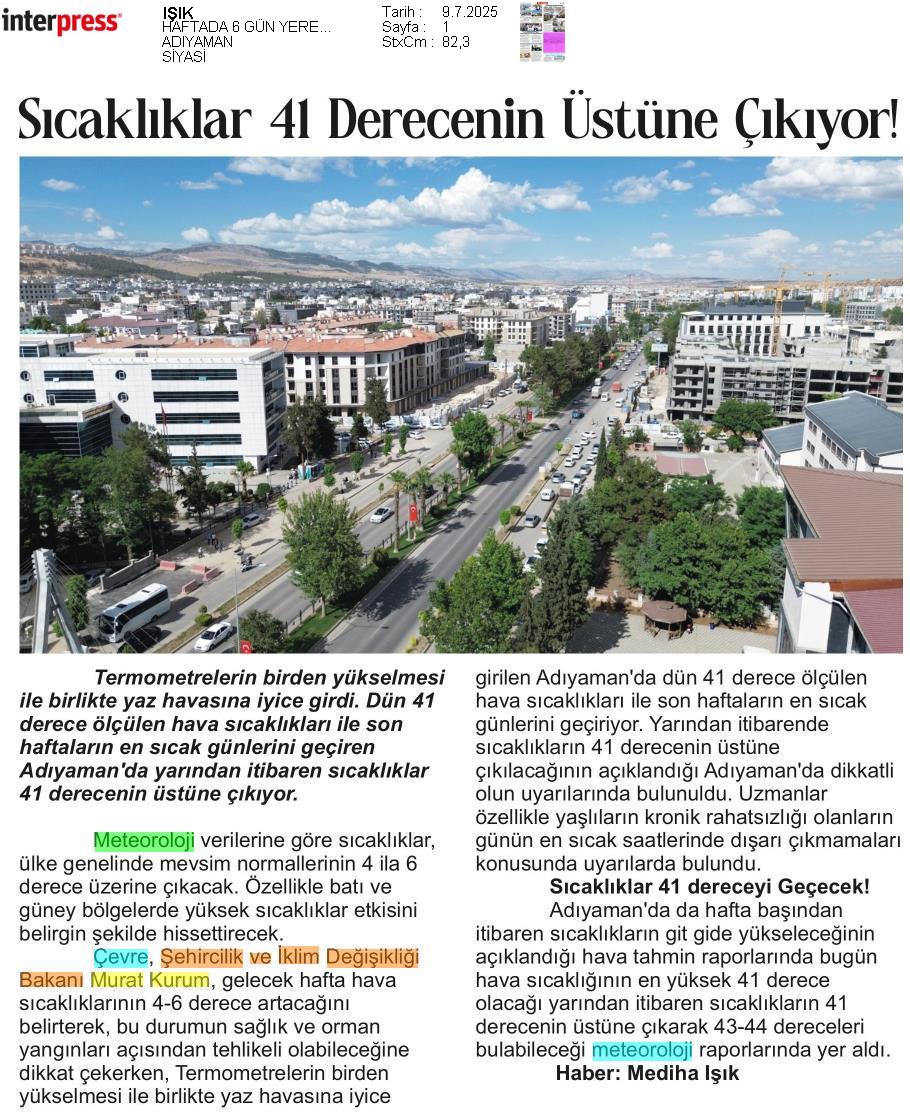 interpress

IŞIK
HAFTADA 6 GÜN YERE...
ADIYAMAN
SİYASİ

Tarih : 9.7.2025
Sayfa : 1
StxCm : 82,3

Sıcaklıklar 41 Derecenin Üstüne Çıkıyor!

Termometrelerin birden yükselmesi ile birlikte yaz havasına iyice girdi. Dün 41 derece ölçülen hava sıcaklıkları ile son haftaların en sıcak günlerini geçiren Adıyaman'da yarından itibaren sıcaklıklar 41 derecenin üstüne çıkıyor.

Meteoroloji verilerine göre sıcaklıklar, ülke genelinde mevsim normallerinin 4 ila 6 derece üzerine çıkacak. Özellikle batı ve güney bölgelerde yüksek sıcaklıklar etkisini belirgin şekilde hissettirecek.

Çevre, Şehircilik ve İklim Değişikliği Bakanı Murat Kurum, gelecek hafta hava sıcaklıklarının 4-6 derece artacağını belirterek, bu durumun sağlık ve orman yangınları açısından tehlikeli olabileceğine dikkat çekerken, Termometrelerin birden yükselmesi ile birlikte yaz havasına iyice girilen Adıyaman'da dün 41 derece ölçülen hava sıcaklıkları ile son haftaların en sıcak günlerini geçiriyor. Yarından itibarende sıcaklıkların 41 derecenin üstüne çıkılacağının açıklandığı Adıyaman'da dikkatli olun uyarılarında bulunuldu. Uzmanlar özellikle yaşlıların kronik rahatsızlığı olanların günün en sıcak saatlerinde dışarı çıkmamaları konusunda uyarılarda bulundu.

Sıcaklıklar 41 dereceyi Geçecek!

Adıyaman'da da hafta başından itibaren sıcaklıkların git gide yükseleceğinin açıklandığı hava tahmin raporlarında bugün hava sıcaklığının en yüksek 41 derece olacağı yarından itibaren sıcaklıkların 41 derecenin üstüne çıkarak 43-44 dereceleri bulabileceği meteoroloji raporlarında yer aldı.

Haber: Mediha Işık